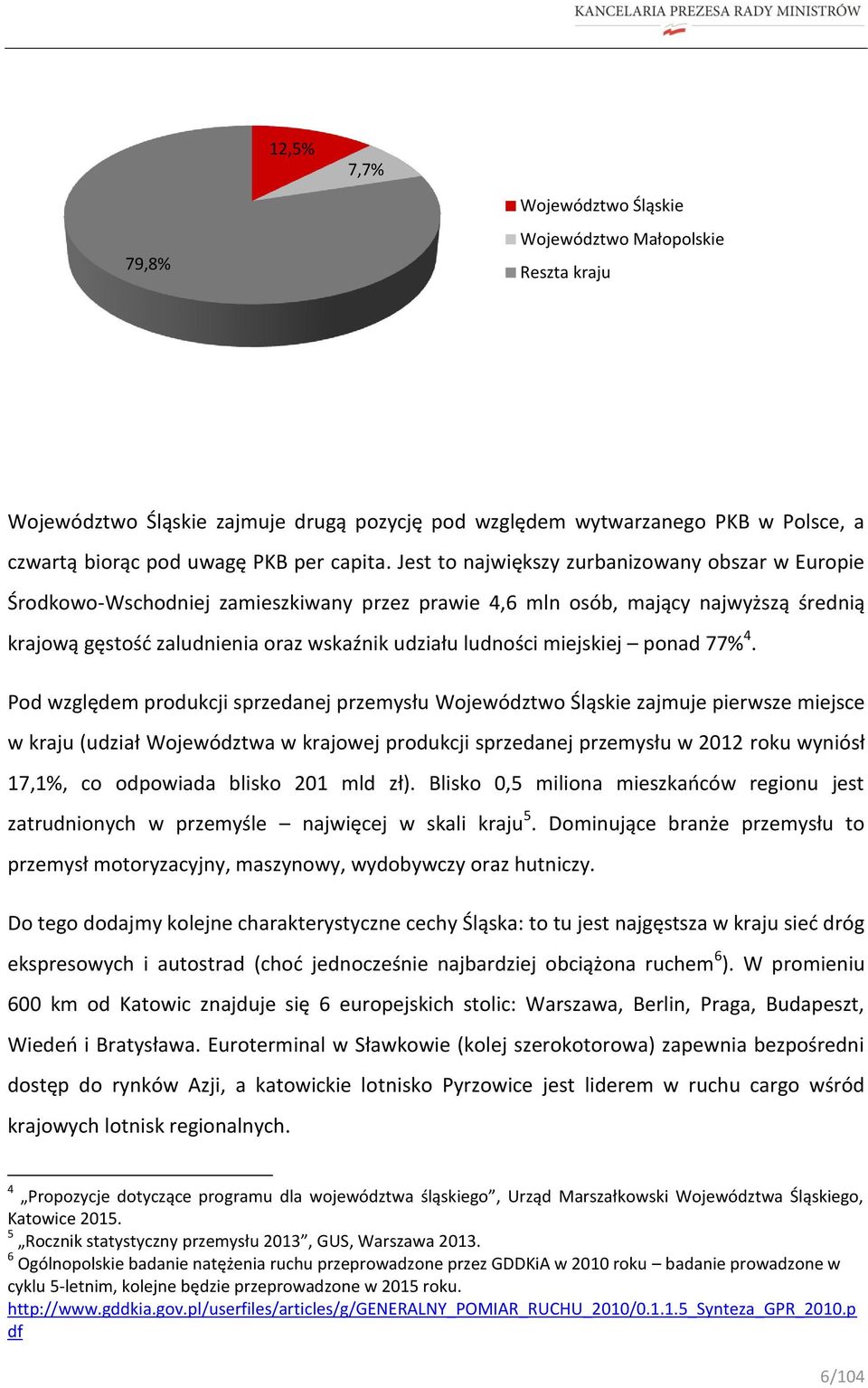 KANCELARIA PREZESA RADY MINISTRÓW

12,5%

7,7%

79,8%

Województwo Śląskie

Województwo Małopolskie

Reszta kraju

Województwo Śląskie zajmuje drugą pozycję pod względem wytwarzanego PKB w Polsce, a czwartą biorąc pod uwagę PKB per capita. Jest to największy zurbanizowany obszar w Europie Środkowo-Wschodniej zamieszkiwany przez prawie 4,6 mln osób, mający najwyższą średnią krajową gęstość zaludnienia oraz wskaźnik udziału ludności miejskiej – ponad 77%$^4$.

Pod względem produkcji sprzedanej przemysłu Województwo Śląskie zajmuje pierwsze miejsce w kraju (udział Województwa w krajowej produkcji sprzedanej przemysłu w 2012 roku wyniósł 17,1%, co odpowiada blisko 201 mld zł). Blisko 0,5 miliona mieszkańców regionu jest zatrudnionych w przemyśle – najwięcej w skali kraju$^5$. Dominujące branże przemysłu to przemysł motoryzacyjny, maszynowy, wydobywczy oraz hutniczy.

Do tego dodajmy kolejne charakterystyczne cechy Śląska: to tu jest najgęstsza w kraju sieć dróg ekspresowych i autostrad (choć jednocześnie najbardziej obciążona ruchem$^6$). W promieniu 600 km od Katowic znajduje się 6 europejskich stolic: Warszawa, Berlin, Praga, Budapeszt, Wiedeń i Bratysława. Euroterminal w Sławkowie (kolej szerokotorowa) zapewnia bezpośredni dostęp do rynków Azji, a katowickie lotnisko Pyrzowice jest liderem w ruchu cargo wśród krajowych lotnisk regionalnych.

$^4$ „Propozycje dotyczące programu dla województwa śląskiego”, Urząd Marszałkowski Województwa Śląskiego, Katowice 2015.
$^5$ „Rocznik statystyczny przemysłu 2013”, GUS, Warszawa 2013.
$^6$ Ogólnopolskie badanie natężenia ruchu przeprowadzone przez GDDKiA w 2010 roku – badanie prowadzone w cyklu 5-letnim, kolejne będzie przeprowadzone w 2015 roku.
http://www.gddkia.gov.pl/userfiles/articles/g/GENERALNY_POMIAR_RUCHU_2010/0.1.1.5_Synteza_GPR_2010.pdf

6/104